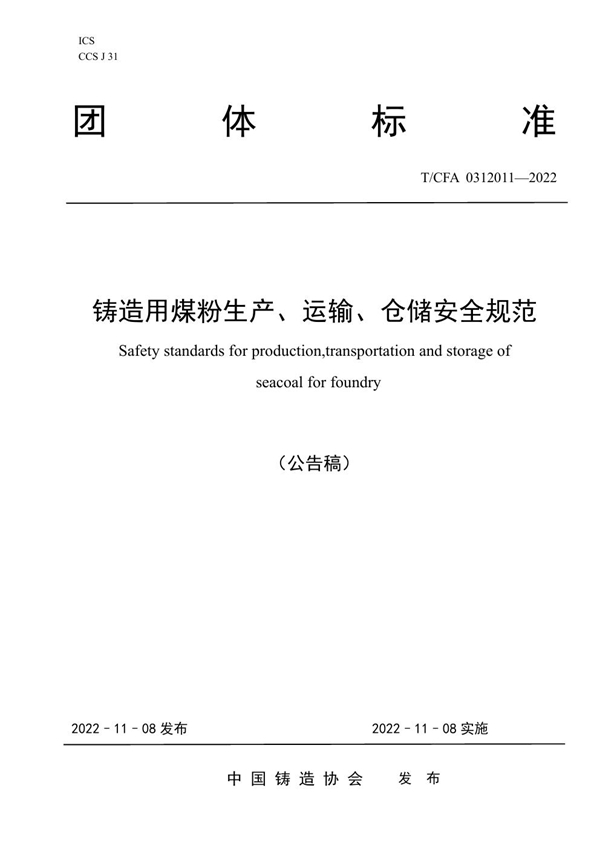 ICS
CCS J 31

团 体 标 准

T/CFA 0312011—2022

铸造用煤粉生产、运输、仓储安全规范

Safety standards for production,transportation and storage of seacoal for foundry

（公告稿）

2022 - 11 - 08 发布

2022 - 11 - 08 实施

中国铸造协会 发布